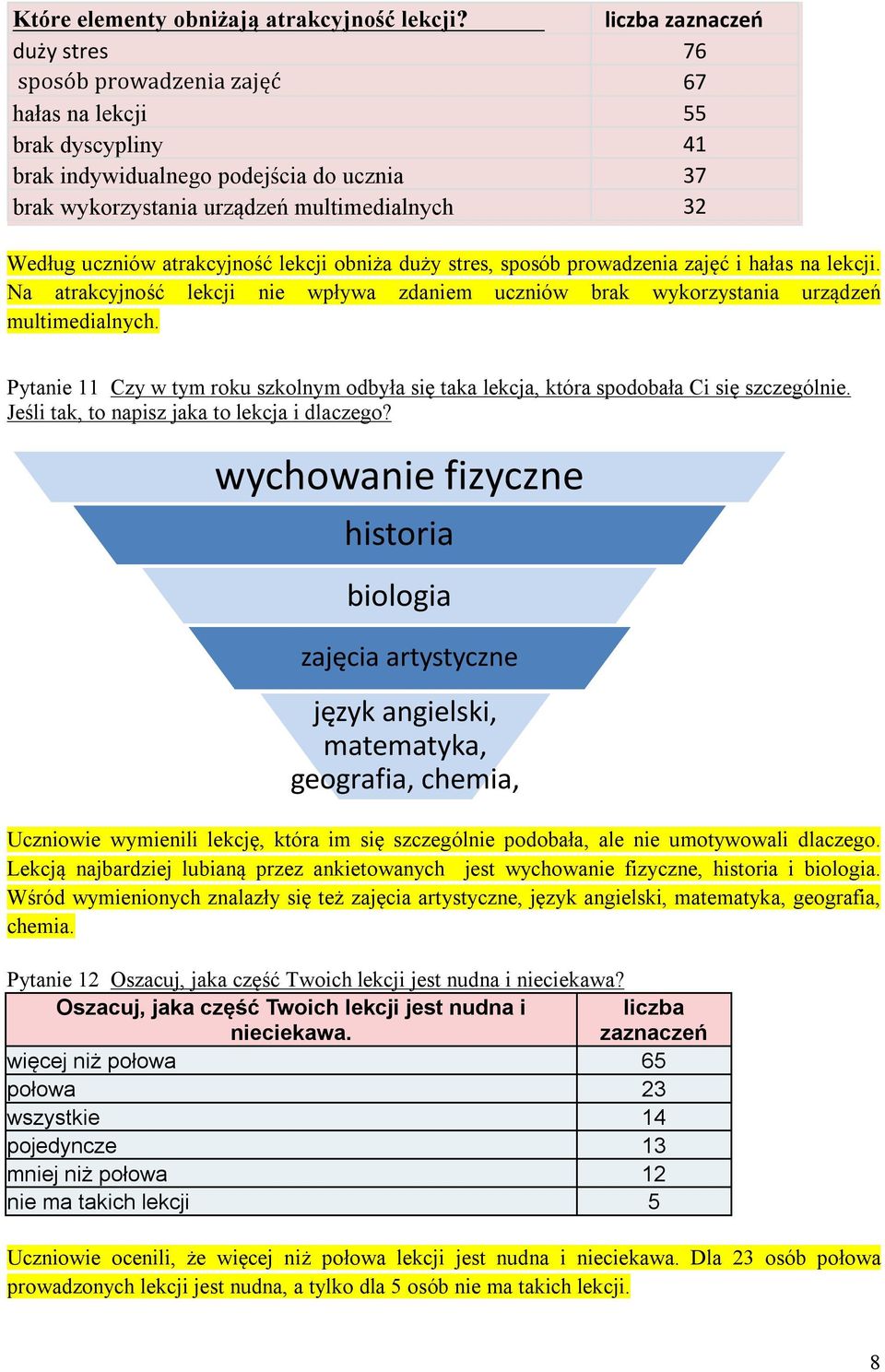 | Które elementy obniżają atrakcyjność lekcji? | liczba zaznaczeń |
|---|---|
| duży stres | 76 |
| sposób prowadzenia zajęć | 67 |
| hałas na lekcji | 55 |
| brak dyscypliny | 41 |
| brak indywidualnego podejścia do ucznia | 37 |
| brak wykorzystania urządzeń multimedialnych | 32 |

Według uczniów atrakcyjność lekcji obniża duży stres, sposób prowadzenia zajęć i hałas na lekcji. Na atrakcyjność lekcji nie wpływa zdaniem uczniów brak wykorzystania urządzeń multimedialnych.

Pytanie 11 Czy w tym roku szkolnym odbyła się taka lekcja, która spodobała Ci się szczególnie. Jeśli tak, to napisz jaka to lekcja i dlaczego?

wychowanie fizyczne

historia

biologia

zajęcia artystyczne

język angielski, matematyka, geografia, chemia,

Uczniowie wymienili lekcję, która im się szczególnie podobała, ale nie umotywowali dlaczego. Lekcją najbardziej lubianą przez ankietowanych jest wychowanie fizyczne, historia i biologia. Wśród wymienionych znalazły się też zajęcia artystyczne, język angielski, matematyka, geografia, chemia.

Pytanie 12 Oszacuj, jaka część Twoich lekcji jest nudna i nieciekawa?

| Oszacuj, jaka część Twoich lekcji jest nudna i nieciekawa. | liczba zaznaczeń |
|---|---|
| więcej niż połowa | 65 |
| połowa | 23 |
| wszystkie | 14 |
| pojedyncze | 13 |
| mniej niż połowa | 12 |
| nie ma takich lekcji | 5 |

Uczniowie ocenili, że więcej niż połowa lekcji jest nudna i nieciekawa. Dla 23 osób połowa prowadzonych lekcji jest nudna, a tylko dla 5 osób nie ma takich lekcji.

8